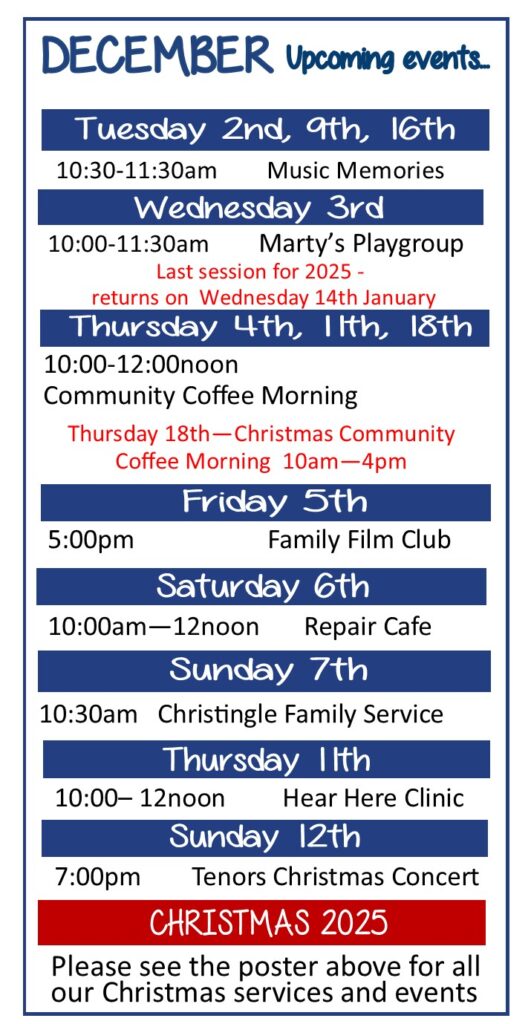 DECEMBER Upcoming events...

Tuesday 2nd, 9th, 16th

10:30-11:30am Music Memories

Wednesday 3rd

10:00-11:30am Marty's Playgroup

Last session for 2025 - returns on Wednesday 14th January

Thursday 4th, 11th, 18th

10:00-12:00noon
Community Coffee Morning

Thursday 18th—Christmas Community Coffee Morning 10am—4pm

Friday 5th

5:00pm Family Film Club

Saturday 6th

10:00am—12noon Repair Cafe

Sunday 7th

10:30am Christingle Family Service

Thursday 11th

10:00– 12noon Hear Here Clinic

Sunday 12th

7:00pm Tenors Christmas Concert

CHRISTMAS 2025

Please see the poster above for all our Christmas services and events